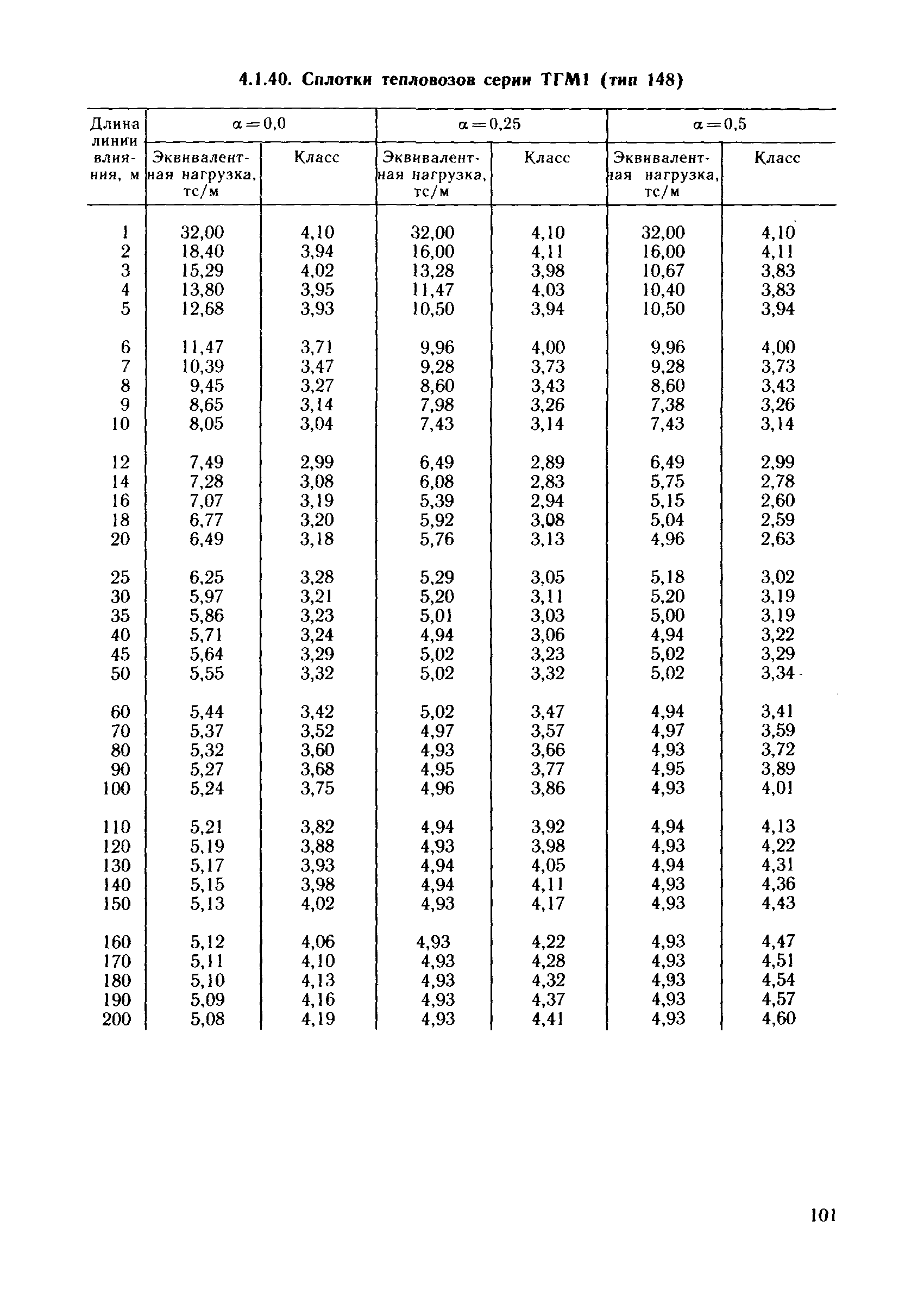 4.1.40. Сплотки тепловозов серии ТГМ1 (тип 148)

| Длина линии влияния, м | $\alpha=0,0$ Эквивалентная нагрузка, тс/м | $\alpha=0,0$ Класс | $\alpha=0,25$ Эквивалентная нагрузка, тс/м | $\alpha=0,25$ Класс | $\alpha=0,5$ Эквивалентная нагрузка, тс/м | $\alpha=0,5$ Класс |
|---|---|---|---|---|---|---|
| 1 | 32,00 | 4,10 | 32,00 | 4,10 | 32,00 | 4,10 |
| 2 | 18,40 | 3,94 | 16,00 | 4,11 | 16,00 | 4,11 |
| 3 | 15,29 | 4,02 | 13,28 | 3,98 | 10,67 | 3,83 |
| 4 | 13,80 | 3,95 | 11,47 | 4,03 | 10,40 | 3,83 |
| 5 | 12,68 | 3,93 | 10,50 | 3,94 | 10,50 | 3,94 |
| 6 | 11,47 | 3,71 | 9,96 | 4,00 | 9,96 | 4,00 |
| 7 | 10,39 | 3,47 | 9,28 | 3,73 | 9,28 | 3,73 |
| 8 | 9,45 | 3,27 | 8,60 | 3,43 | 8,60 | 3,43 |
| 9 | 8,65 | 3,14 | 7,98 | 3,26 | 7,38 | 3,26 |
| 10 | 8,05 | 3,04 | 7,43 | 3,14 | 7,43 | 3,14 |
| 12 | 7,49 | 2,99 | 6,49 | 2,89 | 6,49 | 2,99 |
| 14 | 7,28 | 3,08 | 6,08 | 2,83 | 5,75 | 2,78 |
| 16 | 7,07 | 3,19 | 5,39 | 2,94 | 5,15 | 2,60 |
| 18 | 6,77 | 3,20 | 5,92 | 3,08 | 5,04 | 2,59 |
| 20 | 6,49 | 3,18 | 5,76 | 3,13 | 4,96 | 2,63 |
| 25 | 6,25 | 3,28 | 5,29 | 3,05 | 5,18 | 3,02 |
| 30 | 5,97 | 3,21 | 5,20 | 3,11 | 5,20 | 3,19 |
| 35 | 5,86 | 3,23 | 5,01 | 3,03 | 5,00 | 3,19 |
| 40 | 5,71 | 3,24 | 4,94 | 3,06 | 4,94 | 3,22 |
| 45 | 5,64 | 3,29 | 5,02 | 3,23 | 5,02 | 3,29 |
| 50 | 5,55 | 3,32 | 5,02 | 3,32 | 5,02 | 3,34 |
| 60 | 5,44 | 3,42 | 5,02 | 3,47 | 4,94 | 3,41 |
| 70 | 5,37 | 3,52 | 4,97 | 3,57 | 4,97 | 3,59 |
| 80 | 5,32 | 3,60 | 4,93 | 3,66 | 4,93 | 3,72 |
| 90 | 5,27 | 3,68 | 4,95 | 3,77 | 4,95 | 3,89 |
| 100 | 5,24 | 3,75 | 4,96 | 3,86 | 4,93 | 4,01 |
| 110 | 5,21 | 3,82 | 4,94 | 3,92 | 4,94 | 4,13 |
| 120 | 5,19 | 3,88 | 4,93 | 3,98 | 4,93 | 4,22 |
| 130 | 5,17 | 3,93 | 4,94 | 4,05 | 4,94 | 4,31 |
| 140 | 5,15 | 3,98 | 4,94 | 4,11 | 4,93 | 4,36 |
| 150 | 5,13 | 4,02 | 4,93 | 4,17 | 4,93 | 4,43 |
| 160 | 5,12 | 4,06 | 4,93 | 4,22 | 4,93 | 4,47 |
| 170 | 5,11 | 4,10 | 4,93 | 4,28 | 4,93 | 4,51 |
| 180 | 5,10 | 4,13 | 4,93 | 4,32 | 4,93 | 4,54 |
| 190 | 5,09 | 4,16 | 4,93 | 4,37 | 4,93 | 4,57 |
| 200 | 5,08 | 4,19 | 4,93 | 4,41 | 4,93 | 4,60 |

101